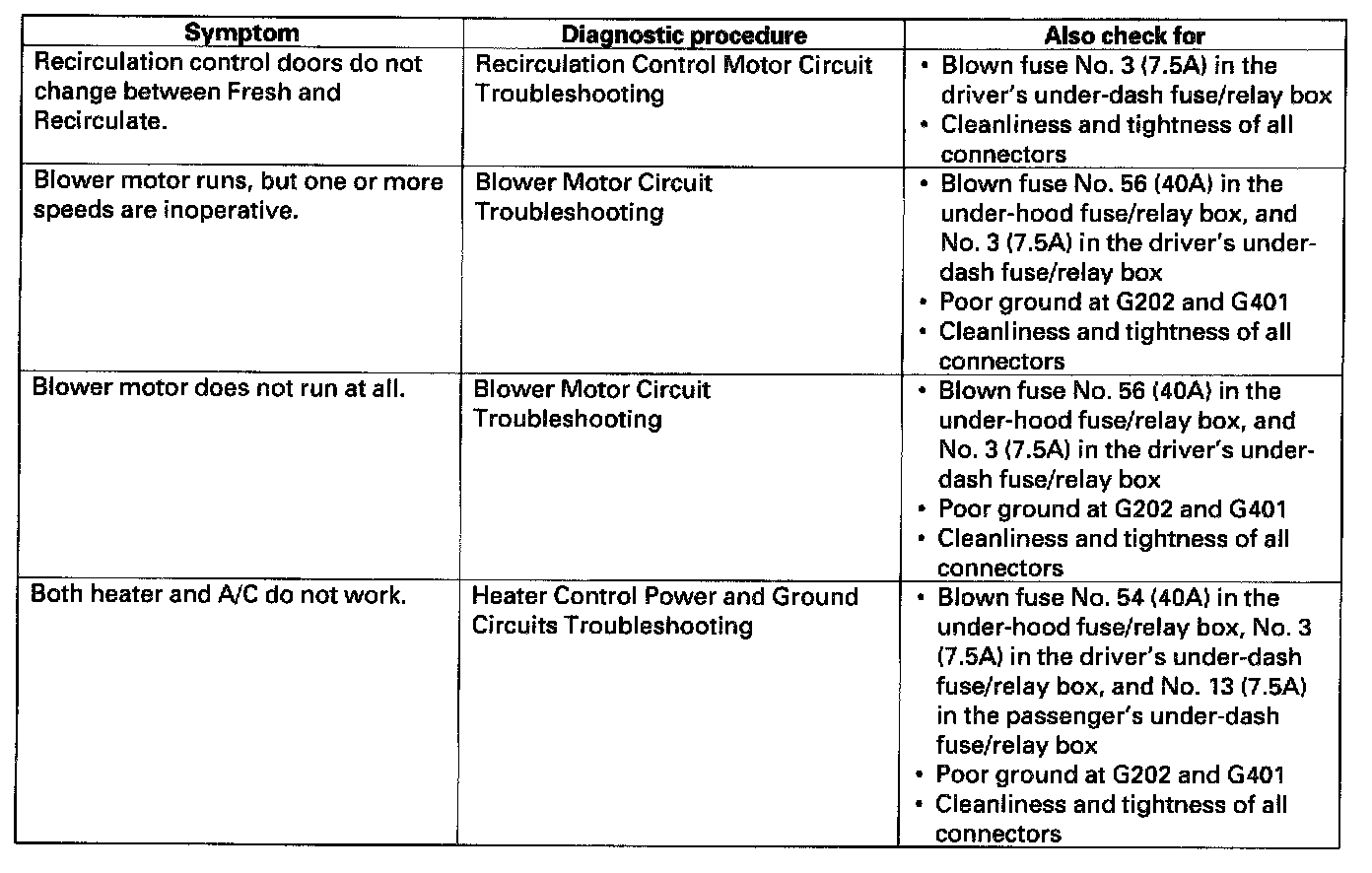 | Symptom | Diagnostic procedure | Also check for |
|---|---|---|
| Recirculation control doors do not change between Fresh and Recirculate. | Recirculation Control Motor Circuit Troubleshooting | • Blown fuse No. 3 (7.5A) in the driver's under-dash fuse/relay box • Cleanliness and tightness of all connectors |
| Blower motor runs, but one or more speeds are inoperative. | Blower Motor Circuit Troubleshooting | • Blown fuse No. 56 (40A) in the under-hood fuse/relay box, and No. 3 (7.5A) in the driver's under-dash fuse/relay box • Poor ground at G202 and G401 • Cleanliness and tightness of all connectors |
| Blower motor does not run at all. | Blower Motor Circuit Troubleshooting | • Blown fuse No. 56 (40A) in the under-hood fuse/relay box, and No. 3 (7.5A) in the driver's under-dash fuse/relay box • Poor ground at G202 and G401 • Cleanliness and tightness of all connectors |
| Both heater and A/C do not work. | Heater Control Power and Ground Circuits Troubleshooting | • Blown fuse No. 54 (40A) in the under-hood fuse/relay box, No. 3 (7.5A) in the driver's under-dash fuse/relay box, and No. 13 (7.5A) in the passenger's under-dash fuse/relay box • Poor ground at G202 and G401 • Cleanliness and tightness of all connectors |